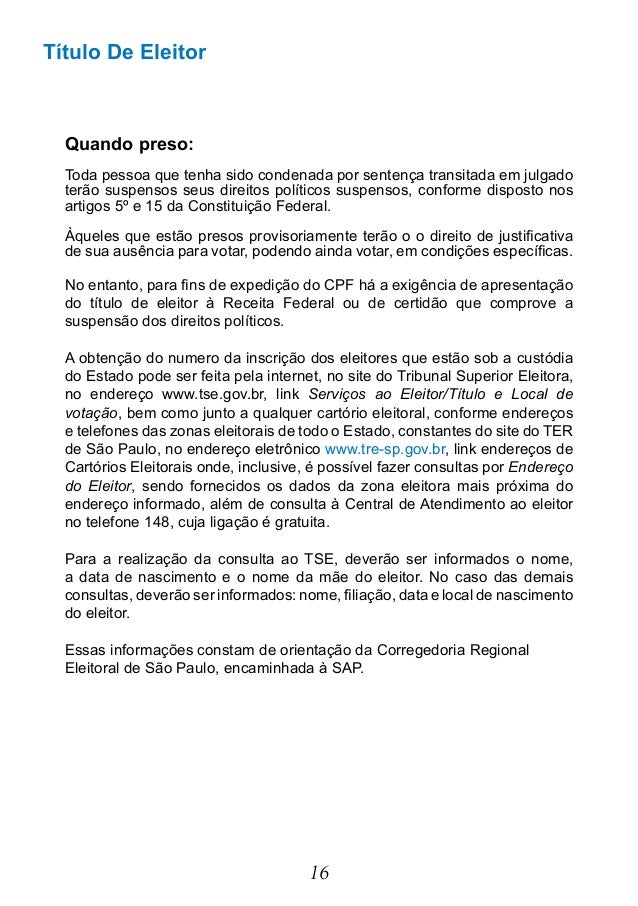 Título De Eleitor

Quando preso:

Toda pessoa que tenha sido condenada por sentença transitada em julgado terão suspensos seus direitos políticos suspensos, conforme disposto nos artigos 5º e 15 da Constituição Federal.

Àqueles que estão presos provisoriamente terão o o direito de justificativa de sua ausência para votar, podendo ainda votar, em condições específicas.

No entanto, para fins de expedição do CPF há a exigência de apresentação do título de eleitor à Receita Federal ou de certidão que comprove a suspensão dos direitos políticos.

A obtenção do numero da inscrição dos eleitores que estão sob a custódia do Estado pode ser feita pela internet, no site do Tribunal Superior Eleitora, no endereço www.tse.gov.br, link Serviços ao Eleitor/Título e Local de votação, bem como junto a qualquer cartório eleitoral, conforme endereços e telefones das zonas eleitorais de todo o Estado, constantes do site do TER de São Paulo, no endereço eletrônico www.tre-sp.gov.br, link endereços de Cartórios Eleitorais onde, inclusive, é possível fazer consultas por Endereço do Eleitor, sendo fornecidos os dados da zona eleitora mais próxima do endereço informado, além de consulta à Central de Atendimento ao eleitor no telefone 148, cuja ligação é gratuita.

Para a realização da consulta ao TSE, deverão ser informados o nome, a data de nascimento e o nome da mãe do eleitor. No caso das demais consultas, deverão ser informados: nome, filiação, data e local de nascimento do eleitor.

Essas informações constam de orientação da Corregedoria Regional Eleitoral de São Paulo, encaminhada à SAP.

16